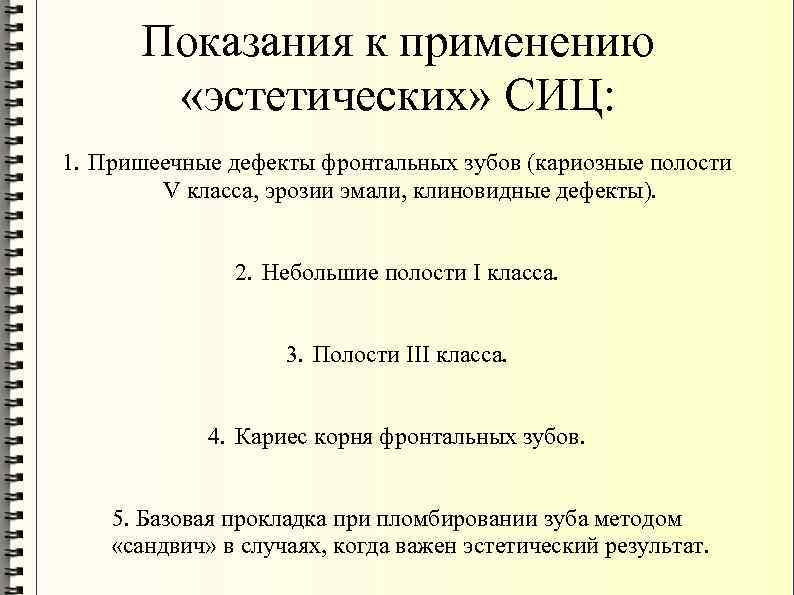 Показания к применению «эстетических» СИЦ:

1. Пришеечные дефекты фронтальных зубов (кариозные полости V класса, эрозии эмали, клиновидные дефекты).

2. Небольшие полости I класса.

3. Полости III класса.

4. Кариес корня фронтальных зубов.

5. Базовая прокладка при пломбировании зуба методом «сандвич» в случаях, когда важен эстетический результат.